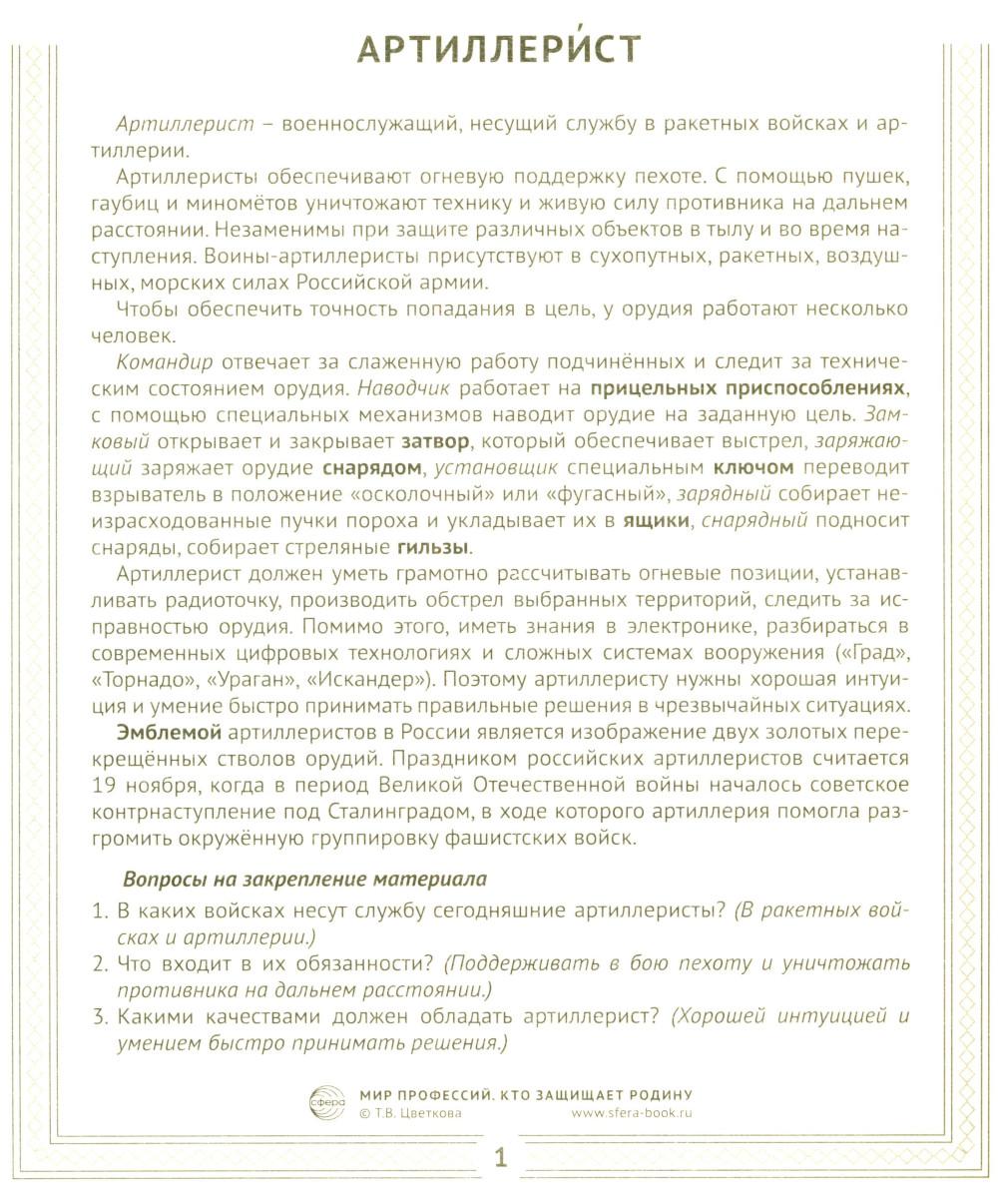 АРТИЛЛЕРИ́СТ

Артиллерист – военнослужащий, несущий службу в ракетных войсках и артиллерии.

Артиллеристы обеспечивают огневую поддержку пехоте. С помощью пушек, гаубиц и миномётов уничтожают технику и живую силу противника на дальнем расстоянии. Незаменимы при защите различных объектов в тылу и во время наступления. Воины-артиллеристы присутствуют в сухопутных, ракетных, воздушных, морских силах Российской армии.

Чтобы обеспечить точность попадания в цель, у орудия работают несколько человек.

Командир отвечает за слаженную работу подчинённых и следит за техническим состоянием орудия. Наводчик работает на прицельных приспособлениях, с помощью специальных механизмов наводит орудие на заданную цель. Замковый открывает и закрывает затвор, который обеспечивает выстрел, заряжающий заряжает орудие снарядом, установщик специальным ключом переводит взрыватель в положение «осколочный» или «фугасный», зарядный собирает неизрасходованные пучки пороха и укладывает их в ящики, снарядный подносит снаряды, собирает стреляные гильзы.

Артиллерист должен уметь грамотно рассчитывать огневые позиции, устанавливать радиоточку, производить обстрел выбранных территорий, следить за исправностью орудия. Помимо этого, иметь знания в электронике, разбираться в современных цифровых технологиях и сложных системах вооружения («Град», «Торнадо», «Ураган», «Искандер»). Поэтому артиллеристу нужны хорошая интуиция и умение быстро принимать правильные решения в чрезвычайных ситуациях.

Эмблемой артиллеристов в России является изображение двух золотых перекрещённых стволов орудий. Праздником российских артиллеристов считается 19 ноября, когда в период Великой Отечественной войны началось советское контрнаступление под Сталинградом, в ходе которого артиллерия помогла разгромить окружённую группировку фашистских войск.

Вопросы на закрепление материала

1. В каких войсках несут службу сегодняшние артиллеристы? (В ракетных войсках и артиллерии.)
2. Что входит в их обязанности? (Поддерживать в бою пехоту и уничтожать противника на дальнем расстоянии.)
3. Какими качествами должен обладать артиллерист? (Хорошей интуицией и умением быстро принимать решения.)

сфера
МИР ПРОФЕССИЙ. КТО ЗАЩИЩАЕТ РОДИНУ
© Т.В. Цветкова www.sfera-book.ru

1